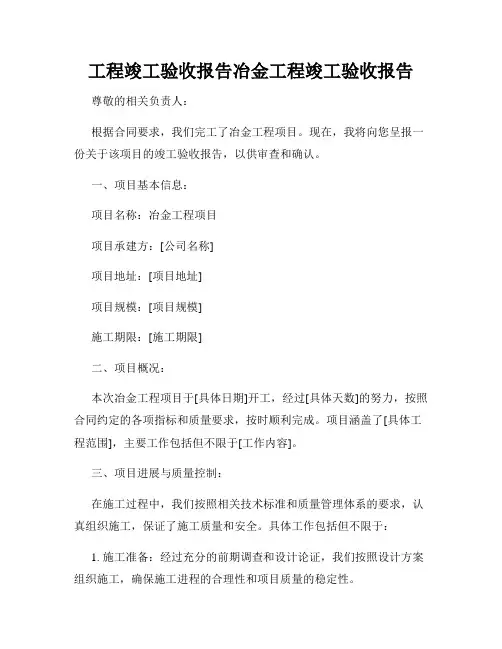 工程竣工验收报告冶金工程竣工验收报告

尊敬的相关负责人：

根据合同要求，我们完工了冶金工程项目。现在，我将向您呈报一份关于该项目的竣工验收报告，以供审查和确认。

一、项目基本信息：

项目名称：冶金工程项目

项目承建方：[公司名称]

项目地址：[项目地址]

项目规模：[项目规模]

施工期限：[施工期限]

二、项目概况：

本次冶金工程项目于[具体日期]开工，经过[具体天数]的努力，按照合同约定的各项指标和质量要求，按时顺利完成。项目涵盖了[具体工程范围]，主要工作包括但不限于[工作内容]。

三、项目进展与质量控制：

在施工过程中，我们按照相关技术标准和质量管理体系的要求，认真组织施工，保证了施工质量和安全。具体工作包括但不限于：

1. 施工准备：经过充分的前期调查和设计论证，我们按照设计方案组织施工，确保施工进程的合理性和项目质量的稳定性。